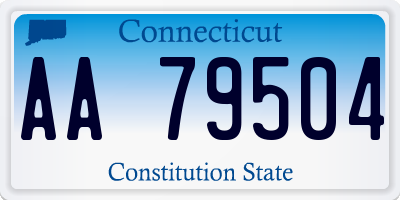 Connecticut

AA 79504

Constitution State